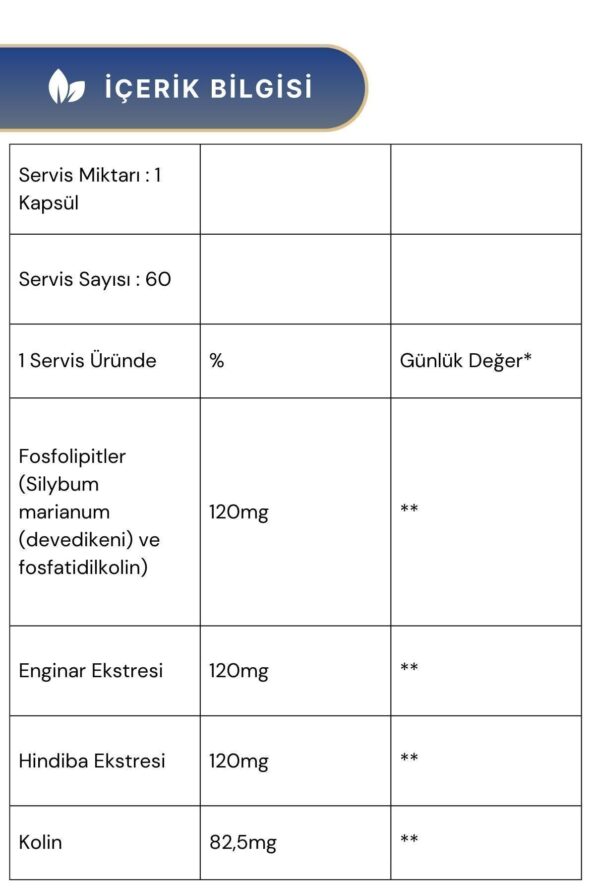 İÇERİK BİLGİSİ

| Servis Miktarı : 1 Kapsül | | |
|---|---|---|
| Servis Sayısı : 60 | | |
| 1 Servis Üründe | % | Günlük Değer* |
| Fosfolipitler (Silybum marianum (devedikeni) ve fosfatidilkolin) | 120mg | ** |
| Enginar Ekstresi | 120mg | ** |
| Hindiba Ekstresi | 120mg | ** |
| Kolin | 82,5mg | ** |